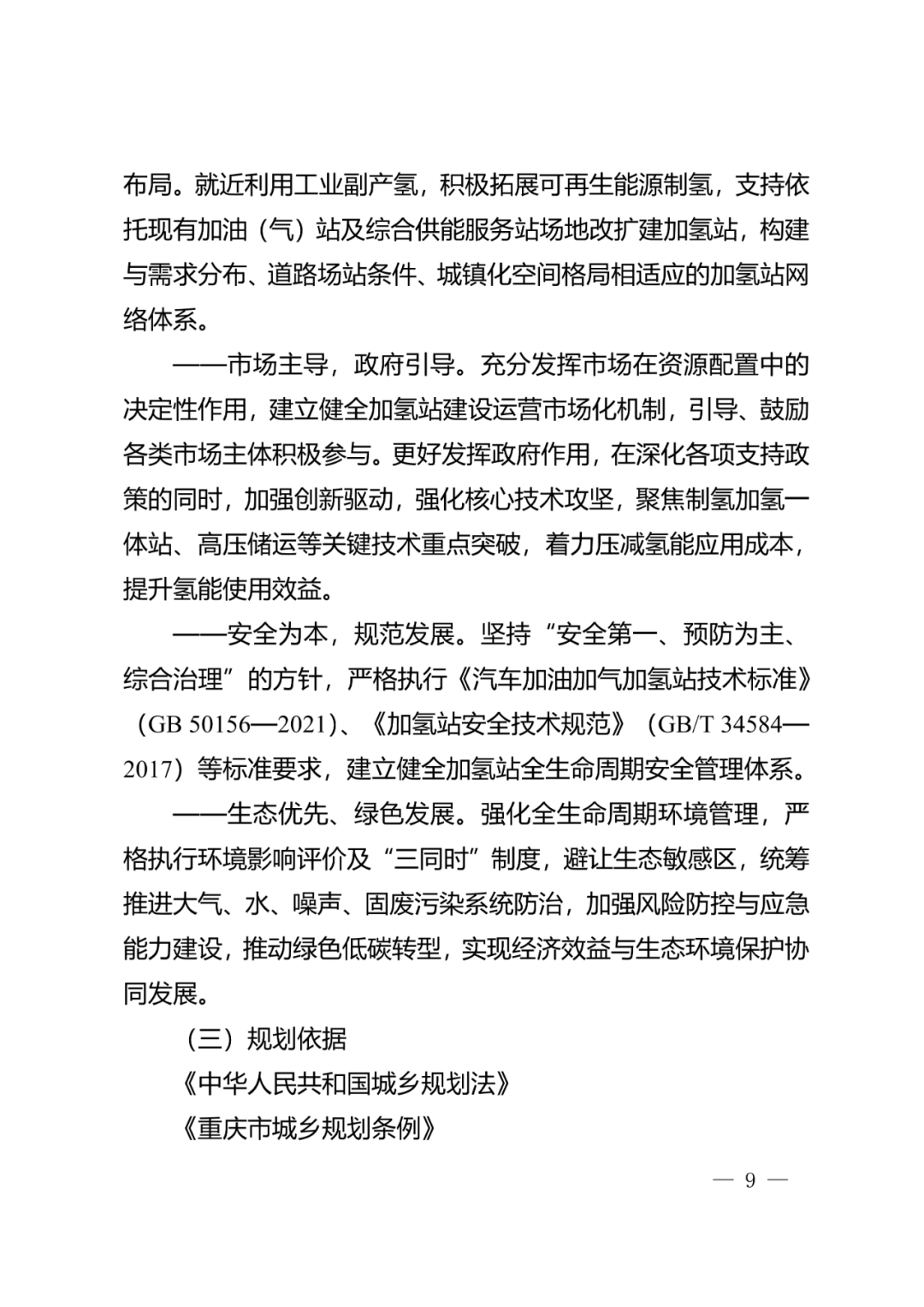 布局。就近利用工业副产氢，积极拓展可再生能源制氢，支持依托现有加油（气）站及综合供能服务站场地改扩建加氢站，构建与需求分布、道路场站条件、城镇化空间格局相适应的加氢站网络体系。

——市场主导，政府引导。充分发挥市场在资源配置中的决定性作用，建立健全加氢站建设运营市场化机制，引导、鼓励各类市场主体积极参与。更好发挥政府作用，在深化各项支持政策的同时，加强创新驱动，强化核心技术攻坚，聚焦制氢加氢一体站、高压储运等关键技术重点突破，着力压减氢能应用成本，提升氢能使用效益。

——安全为本，规范发展。坚持“安全第一、预防为主、综合治理”的方针，严格执行《汽车加油加气加氢站技术标准》（GB 50156—2021）、《加氢站安全技术规范》（GB/T 34584—2017）等标准要求，建立健全加氢站全生命周期安全管理体系。

——生态优先、绿色发展。强化全生命周期环境管理，严格执行环境影响评价及“三同时”制度，避让生态敏感区，统筹推进大气、水、噪声、固废污染系统防治，加强风险防控与应急能力建设，推动绿色低碳转型，实现经济效益与生态环境保护协同发展。

（三）规划依据

《中华人民共和国城乡规划法》

《重庆市城乡规划条例》

— 9 —